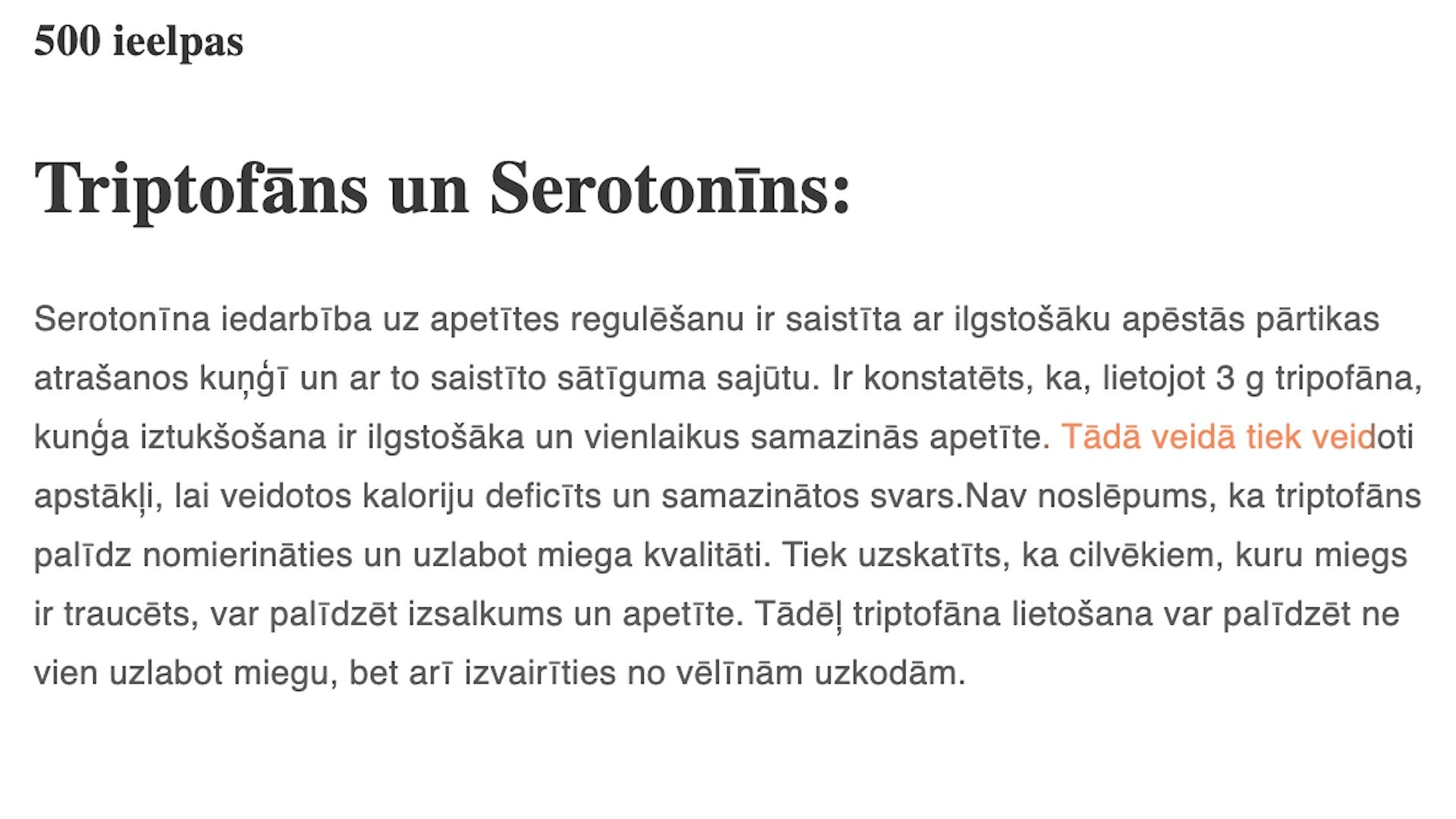 500 ieelpas

Triptofāns un Serotonīns:

Serotonīna iedarbība uz apetītes regulēšanu ir saistīta ar ilgstošāku apēstās pārtikas atrašanos kuņģī un ar to saistīto sātīguma sajūtu. Ir konstatēts, ka, lietojot 3 g tripofāna, kunģa iztukšošana ir ilgstošāka un vienlaikus samazinās apetīte. Tādā veidā tiek veidoti apstākļi, lai veidotos kaloriju deficīts un samazinātos svars.Nav noslēpums, ka triptofāns palīdz nomierināties un uzlabot miega kvalitāti. Tiek uzskatīts, ka cilvēkiem, kuru miegs ir traucēts, var palīdzēt izsalkums un apetīte. Tādēļ triptofāna lietošana var palīdzēt ne vien uzlabot miegu, bet arī izvairīties no vēlīnām uzkodām.